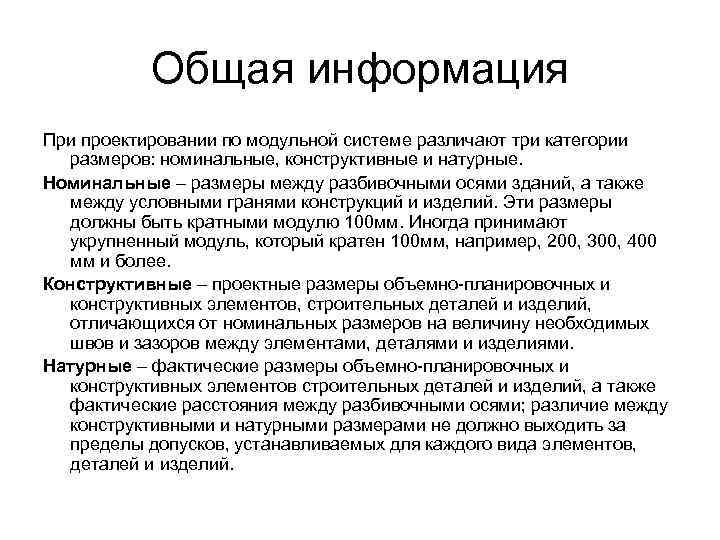 Общая информация

При проектировании по модульной системе различают три категории размеров: номинальные, конструктивные и натурные.

Номинальные – размеры между разбивочными осями зданий, а также между условными гранями конструкций и изделий. Эти размеры должны быть кратными модулю 100мм. Иногда принимают укрупненный модуль, который кратен 100мм, например, 200, 300, 400 мм и более.

Конструктивные – проектные размеры объемно-планировочных и конструктивных элементов, строительных деталей и изделий, отличающихся от номинальных размеров на величину необходимых швов и зазоров между элементами, деталями и изделиями.

Натурные – фактические размеры объемно-планировочных и конструктивных элементов строительных деталей и изделий, а также фактические расстояния между разбивочными осями; различие между конструктивными и натурными размерами не должно выходить за пределы допусков, устанавливаемых для каждого вида элементов, деталей и изделий.